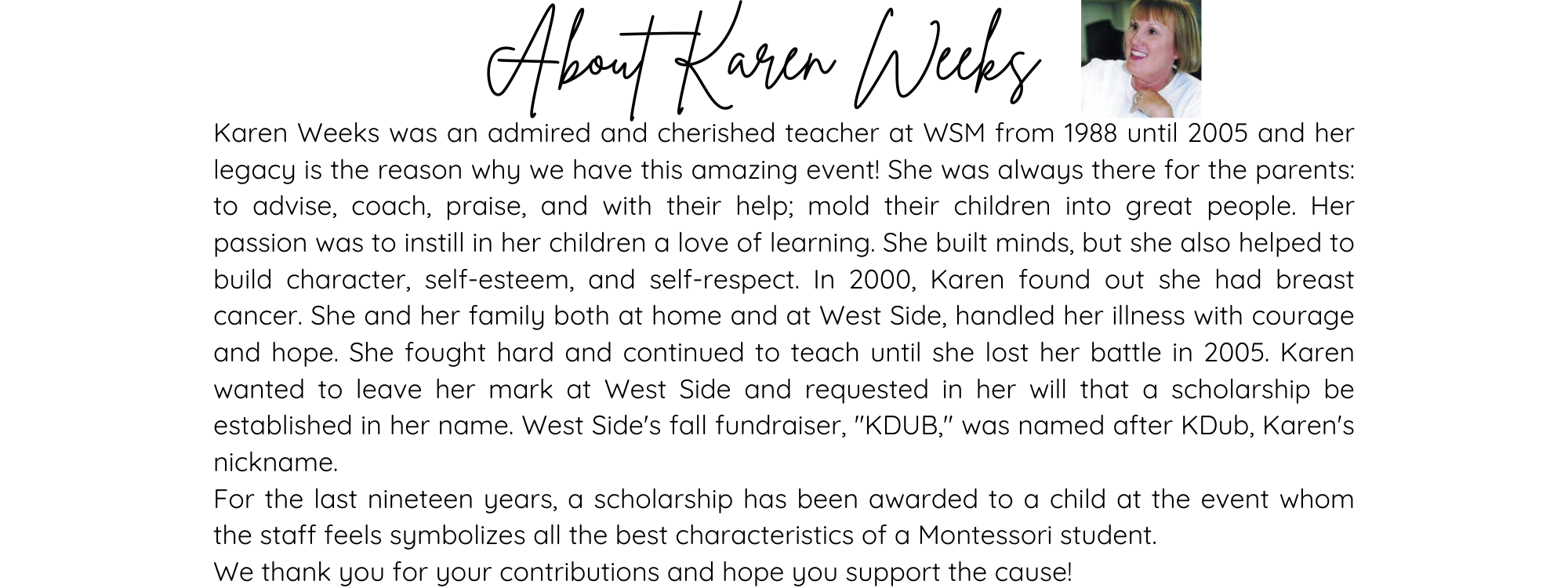 About Karen Weeks

Karen Weeks was an admired and cherished teacher at WSM from 1988 until 2005 and her legacy is the reason why we have this amazing event! She was always there for the parents: to advise, coach, praise, and with their help; mold their children into great people. Her passion was to instill in her children a love of learning. She built minds, but she also helped to build character, self-esteem, and self-respect. In 2000, Karen found out she had breast cancer. She and her family both at home and at West Side, handled her illness with courage and hope. She fought hard and continued to teach until she lost her battle in 2005. Karen wanted to leave her mark at West Side and requested in her will that a scholarship be established in her name. West Side's fall fundraiser, "KDUB," was named after KDub, Karen's nickname.

For the last nineteen years, a scholarship has been awarded to a child at the event whom the staff feels symbolizes all the best characteristics of a Montessori student.

We thank you for your contributions and hope you support the cause!